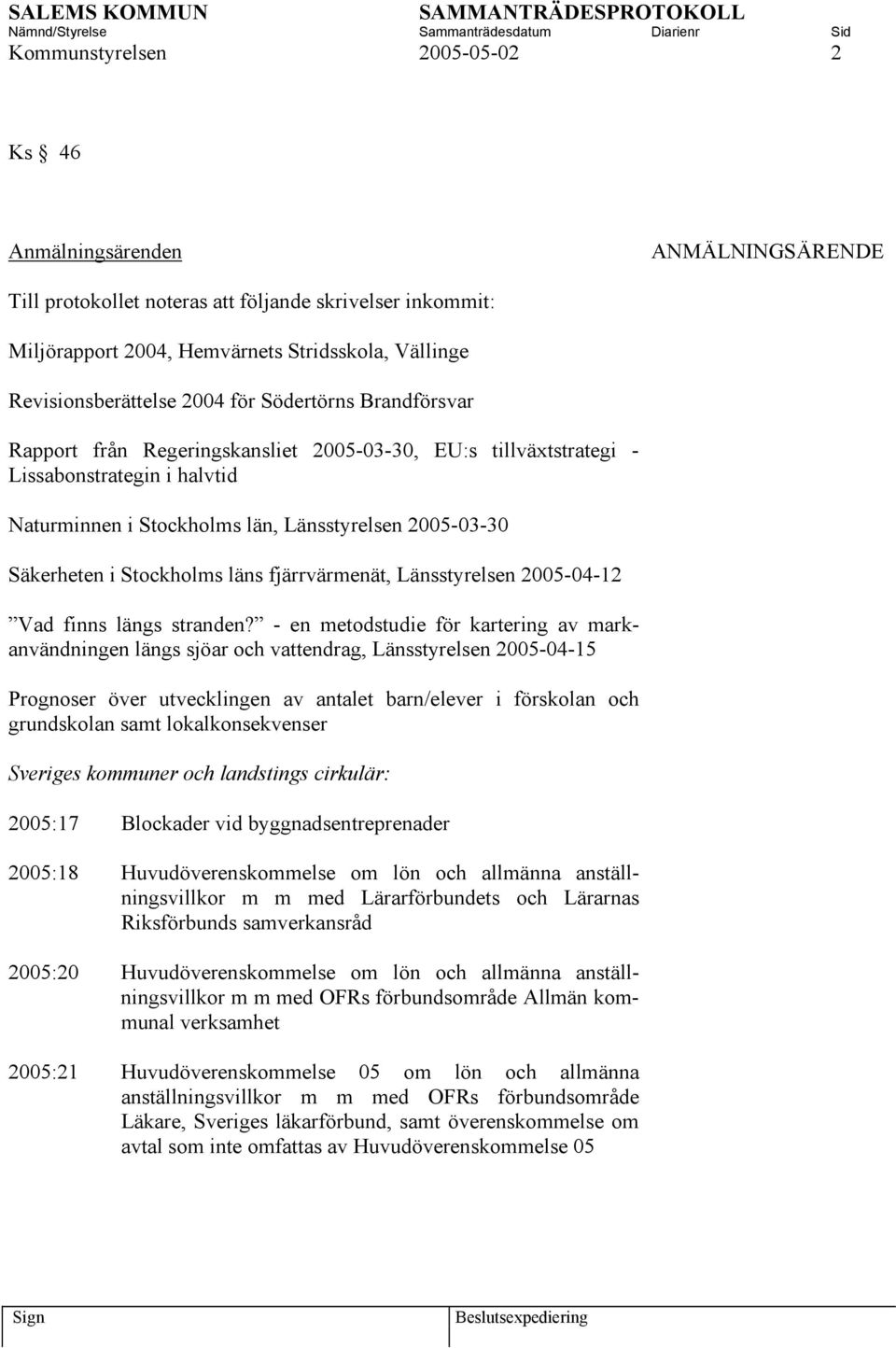 SALEMS KOMMUN SAMMANTRÄDESPROTOKOLL
Nämnd/Styrelse Sammanträdesdatum Diarienr Sid
Kommunstyrelsen 2005-05-02 2

Ks § 46

Anmälningsärenden ANMÄLNINGSÄRENDE

Till protokollet noteras att följande skrivelser inkommit:

Miljörapport 2004, Hemvärnets Stridsskola, Vällinge

Revisionsberättelse 2004 för Södertörns Brandförsvar

Rapport från Regeringskansliet 2005-03-30, EU:s tillväxtstrategi - Lissabonstrategin i halvtid

Naturminnen i Stockholms län, Länsstyrelsen 2005-03-30

Säkerheten i Stockholms läns fjärrvärmenät, Länsstyrelsen 2005-04-12

”Vad finns längs stranden?” - en metodstudie för kartering av markanvändningen längs sjöar och vattendrag, Länsstyrelsen 2005-04-15

Prognoser över utvecklingen av antalet barn/elever i förskolan och grundskolan samt lokalkonsekvenser

Sveriges kommuner och landstings cirkulär:

2005:17 Blockader vid byggnadsentreprenader

2005:18 Huvudöverenskommelse om lön och allmänna anställningsvillkor m m med Lärarförbundets och Lärarnas Riksförbunds samverkansråd

2005:20 Huvudöverenskommelse om lön och allmänna anställningsvillkor m m med OFRs förbundsområde Allmän kommunal verksamhet

2005:21 Huvudöverenskommelse 05 om lön och allmänna anställningsvillkor m m med OFRs förbundsområde Läkare, Sveriges läkarförbund, samt överenskommelse om avtal som inte omfattas av Huvudöverenskommelse 05

Sign Beslutsexpediering